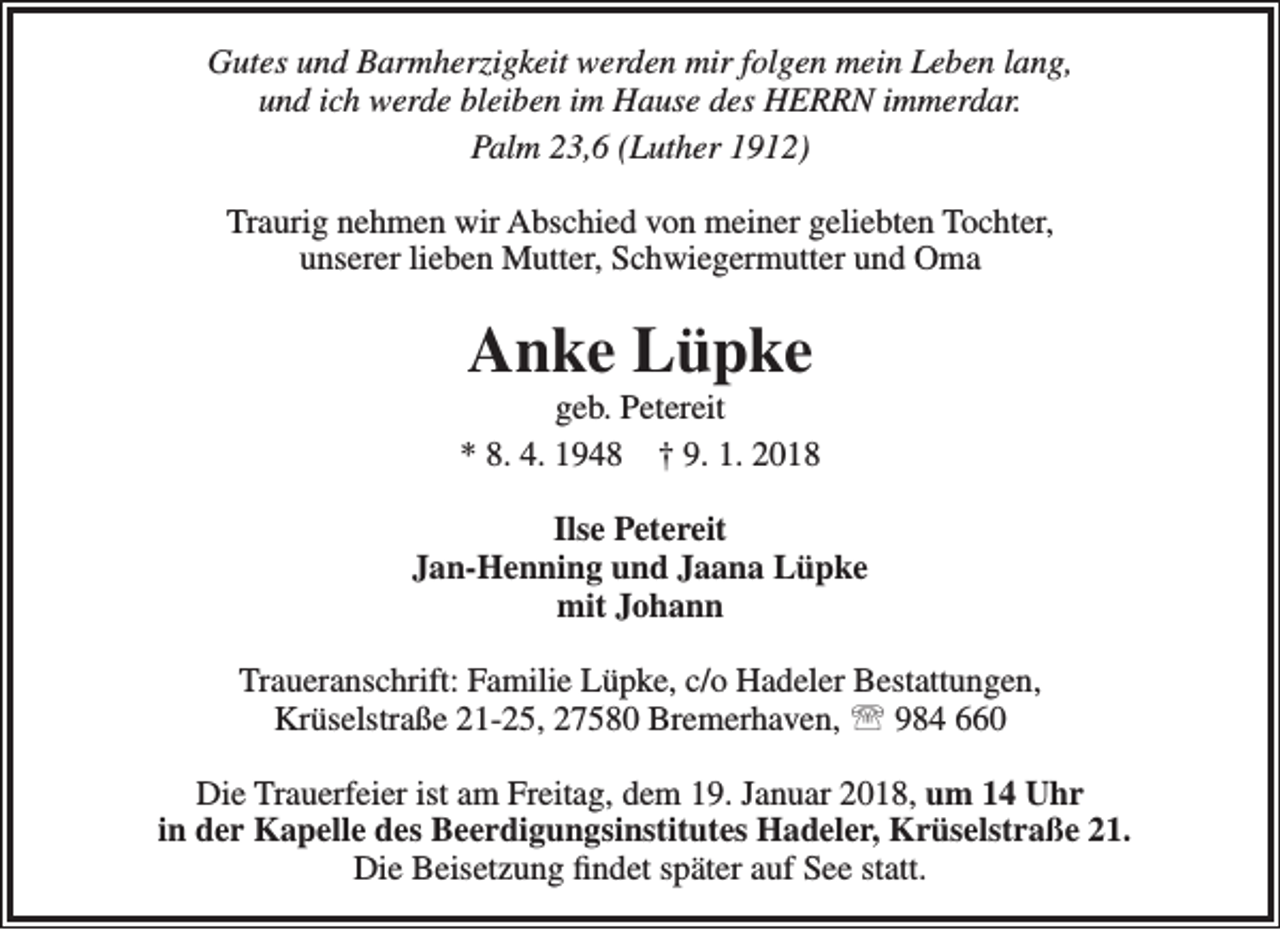 Gutes und Barmherzigkeit werden mir folgen mein Leben lang, und ich werde bleiben im Hause des HERRN immerdar.

Palm 23,6 (Luther 1912)

Traurig nehmen wir Abschied von meiner geliebten Tochter, unserer lieben Mutter, Schwiegermutter und Oma

Anke Lüpke

geb. Petereit

* 8. 4. 1948 † 9. 1. 2018

Ilse Petereit
Jan-Henning und Jaana Lüpke
mit Johann

Traueranschrift: Familie Lüpke, c/o Hadeler Bestattungen, Krüselstraße 21-25, 27580 Bremerhaven, ☏ 984 660

Die Trauerfeier ist am Freitag, dem 19. Januar 2018, um 14 Uhr in der Kapelle des Beerdigungsinstitutes Hadeler, Krüselstraße 21. Die Beisetzung findet später auf See statt.